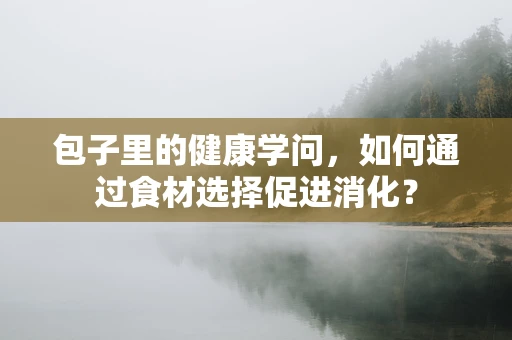 包子里的健康学问，如何通过食材选择促进消化？